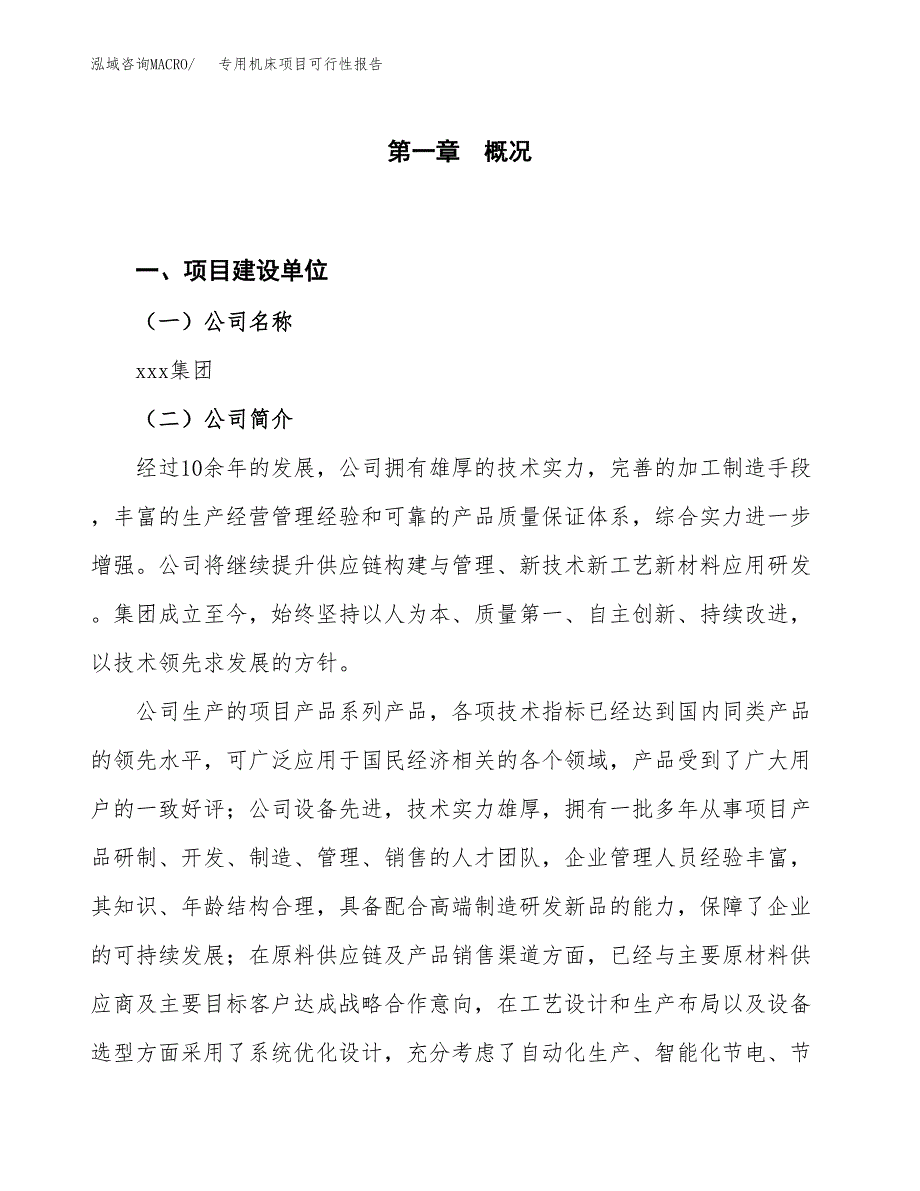 泓域咨询MACRO/　专用机床项目可行性报告

第一章　概况

一、项目建设单位

（一）公司名称

xxx集团

（二）公司简介

经过10余年的发展，公司拥有雄厚的技术实力，完善的加工制造手段，丰富的生产经营管理经验和可靠的产品质量保证体系，综合实力进一步增强。公司将继续提升供应链构建与管理、新技术新工艺新材料应用研发。集团成立至今，始终坚持以人为本、质量第一、自主创新、持续改进，以技术领先求发展的方针。

公司生产的项目产品系列产品，各项技术指标已经达到国内同类产品的领先水平，可广泛应用于国民经济相关的各个领域，产品受到了广大用户的一致好评；公司设备先进，技术实力雄厚，拥有一批多年从事项目产品研制、开发、制造、管理、销售的人才团队，企业管理人员经验丰富，其知识、年龄结构合理，具备配合高端制造研发新品的能力，保障了企业的可持续发展；在原料供应链及产品销售渠道方面，已经与主要原材料供应商及主要目标客户达成战略合作意向，在工艺设计和生产布局以及设备选型方面采用了系统优化设计，充分考虑了自动化生产、智能化节电、节